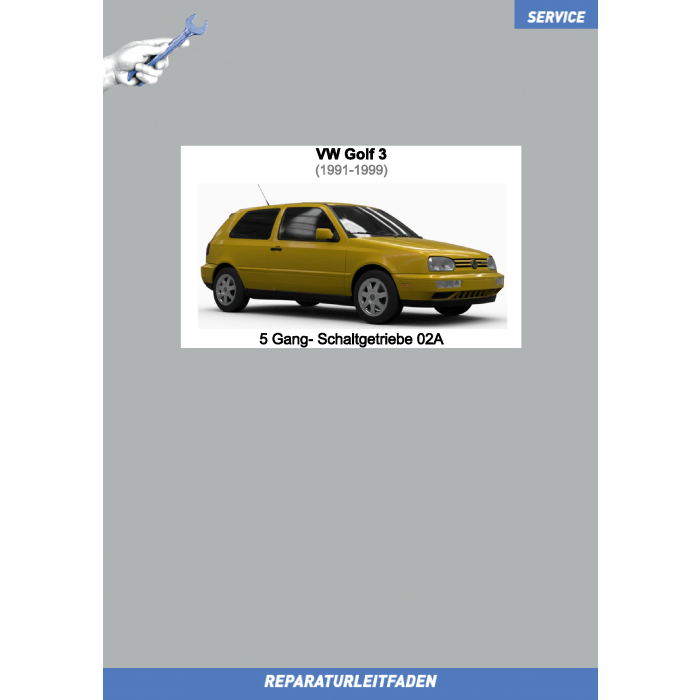 SERVICE

VW Golf 3
(1991-1999)

5 Gang- Schaltgetriebe 02A

REPARATURLEITFADEN